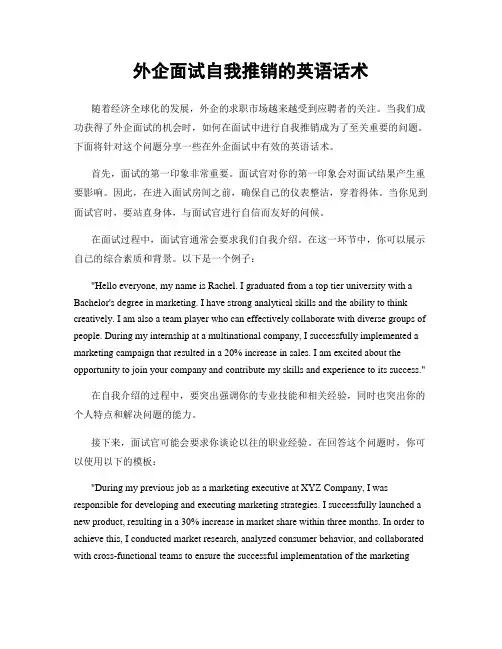 外企面试自我推销的英语话术

随着经济全球化的发展，外企的求职市场越来越受到应聘者的关注。当我们成功获得了外企面试的机会时，如何在面试中进行自我推销成为了至关重要的问题。下面将针对这个问题分享一些在外企面试中有效的英语话术。

首先，面试的第一印象非常重要。面试官对你的第一印象会对面试结果产生重要影响。因此，在进入面试房间之前，确保自己的仪表整洁，穿着得体。当你见到面试官时，要站直身体，与面试官进行自信而友好的问候。

在面试过程中，面试官通常会要求我们自我介绍。在这一环节中，你可以展示自己的综合素质和背景。以下是一个例子：

"Hello everyone, my name is Rachel. I graduated from a top tier university with a Bachelor's degree in marketing. I have strong analytical skills and the ability to think creatively. I am also a team player who can effectively collaborate with diverse groups of people. During my internship at a multinational company, I successfully implemented a marketing campaign that resulted in a 20% increase in sales. I am excited about the opportunity to join your company and contribute my skills and experience to its success."

在自我介绍的过程中，要突出强调你的专业技能和相关经验，同时也突出你的个人特点和解决问题的能力。

接下来，面试官可能会要求你谈论以往的职业经验。在回答这个问题时，你可以使用以下的模板：

"During my previous job as a marketing executive at XYZ Company, I was responsible for developing and executing marketing strategies. I successfully launched a new product, resulting in a 30% increase in market share within three months. In order to achieve this, I conducted market research, analyzed consumer behavior, and collaborated with cross-functional teams to ensure the successful implementation of the marketing